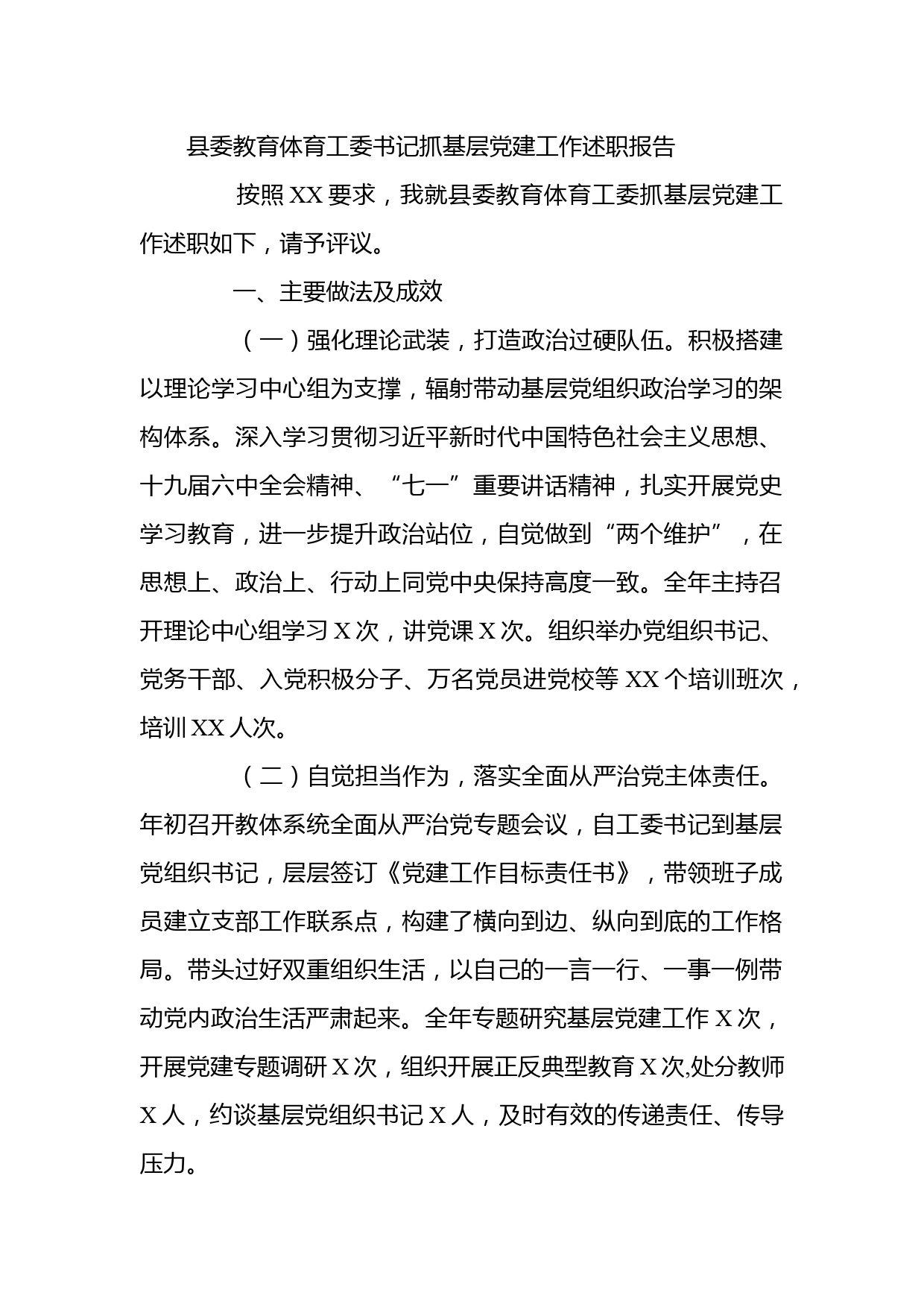 县委教育体育工委书记抓基层党建工作述职报告

按照XX要求，我就县委教育体育工委抓基层党建工作述职如下，请予评议。

一、主要做法及成效

（一）强化理论武装，打造政治过硬队伍。积极搭建以理论学习中心组为支撑，辐射带动基层党组织政治学习的架构体系。深入学习贯彻习近平新时代中国特色社会主义思想、十九届六中全会精神、“七一”重要讲话精神，扎实开展党史学习教育，进一步提升政治站位，自觉做到“两个维护”，在思想上、政治上、行动上同党中央保持高度一致。全年主持召开理论中心组学习X次，讲党课X次。组织举办党组织书记、党务干部、入党积极分子、万名党员进党校等XX个培训班次，培训XX人次。

（二）自觉担当作为，落实全面从严治党主体责任。年初召开教体系统全面从严治党专题会议，自工委书记到基层党组织书记，层层签订《党建工作目标责任书》，带领班子成员建立支部工作联系点，构建了横向到边、纵向到底的工作格局。带头过好双重组织生活，以自己的一言一行、一事一例带动党内政治生活严肃起来。全年专题研究基层党建工作X次，开展党建专题调研X次，组织开展正反典型教育X次,处分教师X人，约谈基层党组织书记X人，及时有效的传递责任、传导压力。